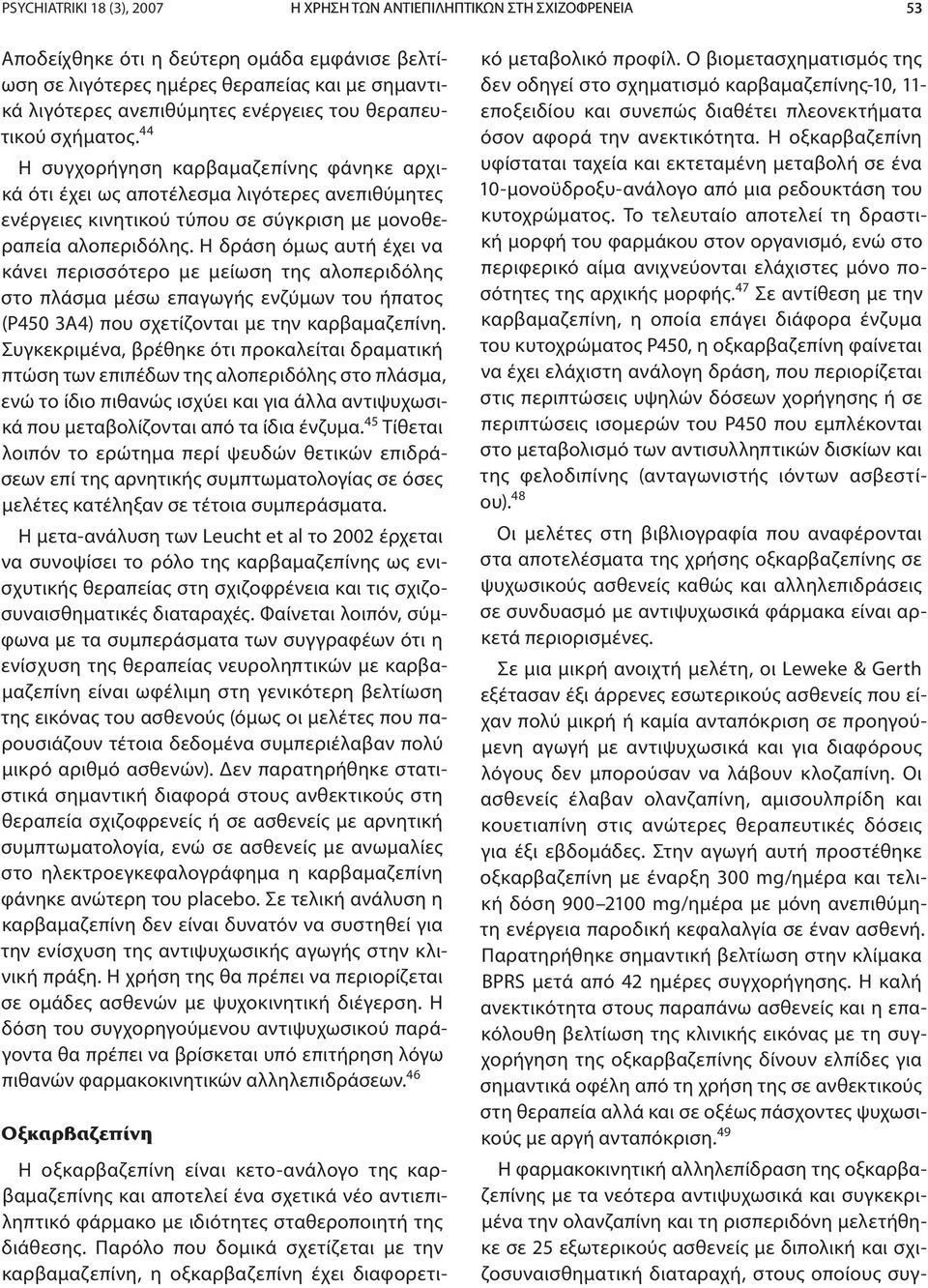 PSYCHIATRIKI 18 (3), 2007 Η ΧΡΗΣΗ ΤΩΝ ΑΝΤΙΕΠΙΛΗΠΤΙΚΩΝ ΣΤΗ ΣΧΙΖΟΦΡΕΝΕΙΑ 53

Αποδείχθηκε ότι η δεύτερη ομάδα εμφάνισε βελτίωση σε λιγότερες ημέρες θεραπείας και με σημαντικά λιγότερες ανεπιθύμητες ενέργειες του θεραπευτικού σχήματος.$^{44}$

Η συγχορήγηση καρβαμαζεπίνης φάνηκε αρχικά ότι έχει ως αποτέλεσμα λιγότερες ανεπιθύμητες ενέργειες κινητικού τύπου σε σύγκριση με μονοθεραπεία αλοπεριδόλης. Η δράση όμως αυτή έχει να κάνει περισσότερο με μείωση της αλοπεριδόλης στο πλάσμα μέσω επαγωγής ενζύμων του ήπατος (P450 3A4) που σχετίζονται με την καρβαμαζεπίνη. Συγκεκριμένα, βρέθηκε ότι προκαλείται δραματική πτώση των επιπέδων της αλοπεριδόλης στο πλάσμα, ενώ το ίδιο πιθανώς ισχύει και για άλλα αντιψυχωσικά που μεταβολίζονται από τα ίδια ένζυμα.$^{45}$ Τίθεται λοιπόν το ερώτημα περί ψευδών θετικών επιδράσεων επί της αρνητικής συμπτωματολογίας σε όσες μελέτες κατέληξαν σε τέτοια συμπεράσματα.

Η μετα-ανάλυση των Leucht et al το 2002 έρχεται να συνοψίσει το ρόλο της καρβαμαζεπίνης ως ενισχυτικής θεραπείας στη σχιζοφρένεια και τις σχιζοσυναισθηματικές διαταραχές. Φαίνεται λοιπόν, σύμφωνα με τα συμπεράσματα των συγγραφέων ότι η ενίσχυση της θεραπείας νευροληπτικών με καρβαμαζεπίνη είναι ωφέλιμη στη γενικότερη βελτίωση της εικόνας του ασθενούς (όμως οι μελέτες που παρουσιάζουν τέτοια δεδομένα συμπεριέλαβαν πολύ μικρό αριθμό ασθενών). Δεν παρατηρήθηκε στατιστικά σημαντική διαφορά στους ανθεκτικούς στη θεραπεία σχιζοφρενείς ή σε ασθενείς με αρνητική συμπτωματολογία, ενώ σε ασθενείς με ανωμαλίες στο ηλεκτροεγκεφαλογράφημα η καρβαμαζεπίνη φάνηκε ανώτερη του placebo. Σε τελική ανάλυση η καρβαμαζεπίνη δεν είναι δυνατόν να συστηθεί για την ενίσχυση της αντιψυχωσικής αγωγής στην κλινική πράξη. Η χρήση της θα πρέπει να περιορίζεται σε ομάδες ασθενών με ψυχοκινητική διέγερση. Η δόση του συγχορηγούμενου αντιψυχωσικού παράγοντα θα πρέπει να βρίσκεται υπό επιτήρηση λόγω πιθανών φαρμακοκινητικών αλληλεπιδράσεων.$^{46}$

Οξκαρβαζεπίνη

Η οξκαρβαζεπίνη είναι κετο-ανάλογο της καρβαμαζεπίνης και αποτελεί ένα σχετικά νέο αντιεπιληπτικό φάρμακο με ιδιότητες σταθεροποιητή της διάθεσης. Παρόλο που δομικά σχετίζεται με την καρβαμαζεπίνη, η οξκαρβαζεπίνη έχει διαφορετικό μεταβολικό προφίλ. Ο βιομετασχηματισμός της δεν οδηγεί στο σχηματισμό καρβαμαζεπίνης-10, 11-εποξειδίου και συνεπώς διαθέτει πλεονεκτήματα όσον αφορά την ανεκτικότητα. Η οξκαρβαζεπίνη υφίσταται ταχεία και εκτεταμένη μεταβολή σε ένα 10-μονοϋδροξυ-ανάλογο από μια ρεδουκτάση του κυτοχρώματος. Το τελευταίο αποτελεί τη δραστική μορφή του φαρμάκου στον οργανισμό, ενώ στο περιφερικό αίμα ανιχνεύονται ελάχιστες μόνο ποσότητες της αρχικής μορφής.$^{47}$ Σε αντίθεση με την καρβαμαζεπίνη, η οποία επάγει διάφορα ένζυμα του κυτοχρώματος P450, η οξκαρβαζεπίνη φαίνεται να έχει ελάχιστη ανάλογη δράση, που περιορίζεται στις περιπτώσεις υψηλών δόσεων χορήγησης ή σε περιπτώσεις ισομερών του P450 που εμπλέκονται στο μεταβολισμό των αντισυλληπτικών δισκίων και της φελοδιπίνης (ανταγωνιστής ιόντων ασβεστίου).$^{48}$

Οι μελέτες στη βιβλιογραφία που αναφέρονται στα αποτελέσματα της χρήσης οξκαρβαζεπίνης σε ψυχωσικούς ασθενείς καθώς και αλληλεπιδράσεις σε συνδυασμό με αντιψυχωσικά φάρμακα είναι αρκετά περιορισμένες.

Σε μια μικρή ανοιχτή μελέτη, οι Leweke & Gerth εξέτασαν έξι άρρενες εσωτερικούς ασθενείς που είχαν πολύ μικρή ή καμία ανταπόκριση σε προηγούμενη αγωγή με αντιψυχωσικά και για διαφόρους λόγους δεν μπορούσαν να λάβουν κλοζαπίνη. Οι ασθενείς έλαβαν ολανζαπίνη, αμισουλπρίδη και κουετιαπίνη στις ανώτερες θεραπευτικές δόσεις για έξι εβδομάδες. Στην αγωγή αυτή προστέθηκε οξκαρβαζεπίνη με έναρξη 300 mg/ημέρα και τελική δόση 900–2100 mg/ημέρα με μόνη ανεπιθύμητη ενέργεια παροδική κεφαλαλγία σε έναν ασθενή. Παρατηρήθηκε σημαντική βελτίωση στην κλίμακα BPRS μετά από 42 ημέρες συγχορήγησης. Η καλή ανεκτικότητα στους παραπάνω ασθενείς και η επακόλουθη βελτίωση της κλινικής εικόνας με τη συγχορήγηση της οξκαρβαζεπίνης δίνουν ελπίδες για σημαντικά οφέλη από τη χρήση της σε ανθεκτικούς στη θεραπεία αλλά και σε οξέως πάσχοντες ψυχωσικούς με αργή ανταπόκριση.$^{49}$

Η φαρμακοκινητική αλληλεπίδραση της οξκαρβαζεπίνης με τα νεότερα αντιψυχωσικά και συγκεκριμένα την ολανζαπίνη και τη ρισπεριδόνη μελετήθηκε σε 25 εξωτερικούς ασθενείς με διπολική και σχιζοσυναισθηματική διαταραχή, στους οποίους συγ-